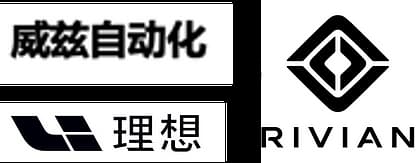 威兹自动化

理想

RIVIAN